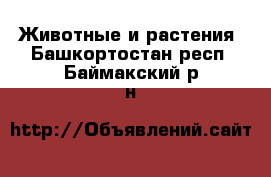 Животные и растения  Башкортостан респ Баймакский р н

http://Объявлений.сайт